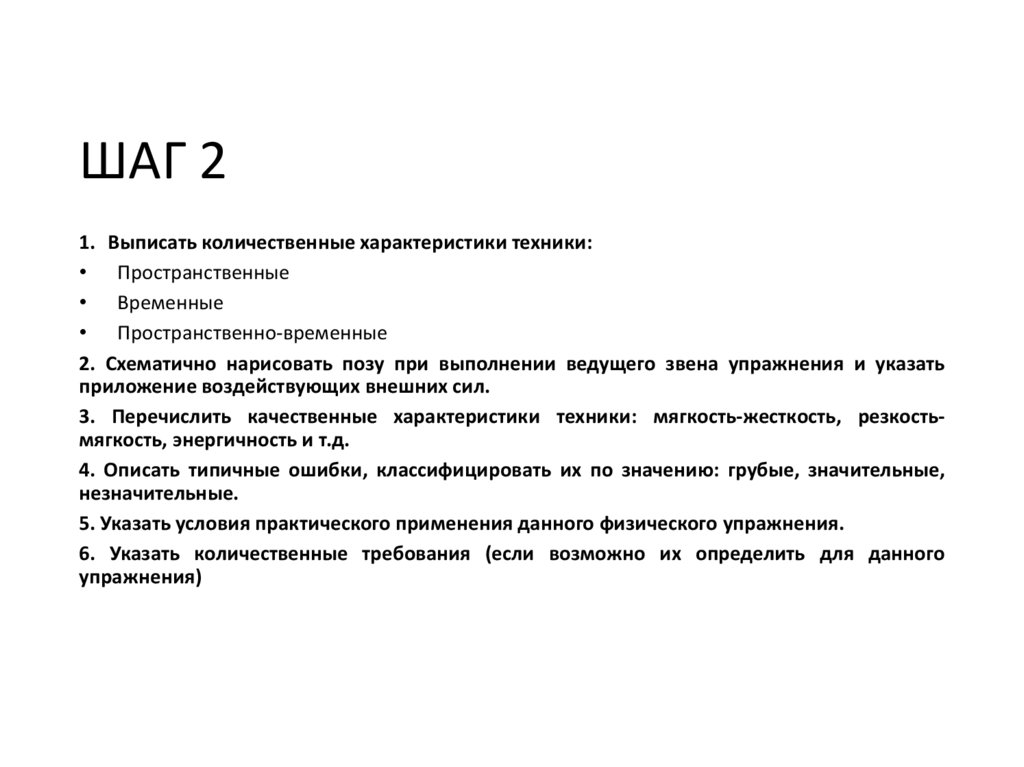 ШАГ 2

1. Выписать количественные характеристики техники:

• Пространственные

• Временные

• Пространственно-временные

2. Схематично нарисовать позу при выполнении ведущего звена упражнения и указать приложение воздействующих внешних сил.

3. Перечислить качественные характеристики техники: мягкость-жесткость, резкость-мягкость, энергичность и т.д.

4. Описать типичные ошибки, классифицировать их по значению: грубые, значительные, незначительные.

5. Указать условия практического применения данного физического упражнения.

6. Указать количественные требования (если возможно их определить для данного упражнения)